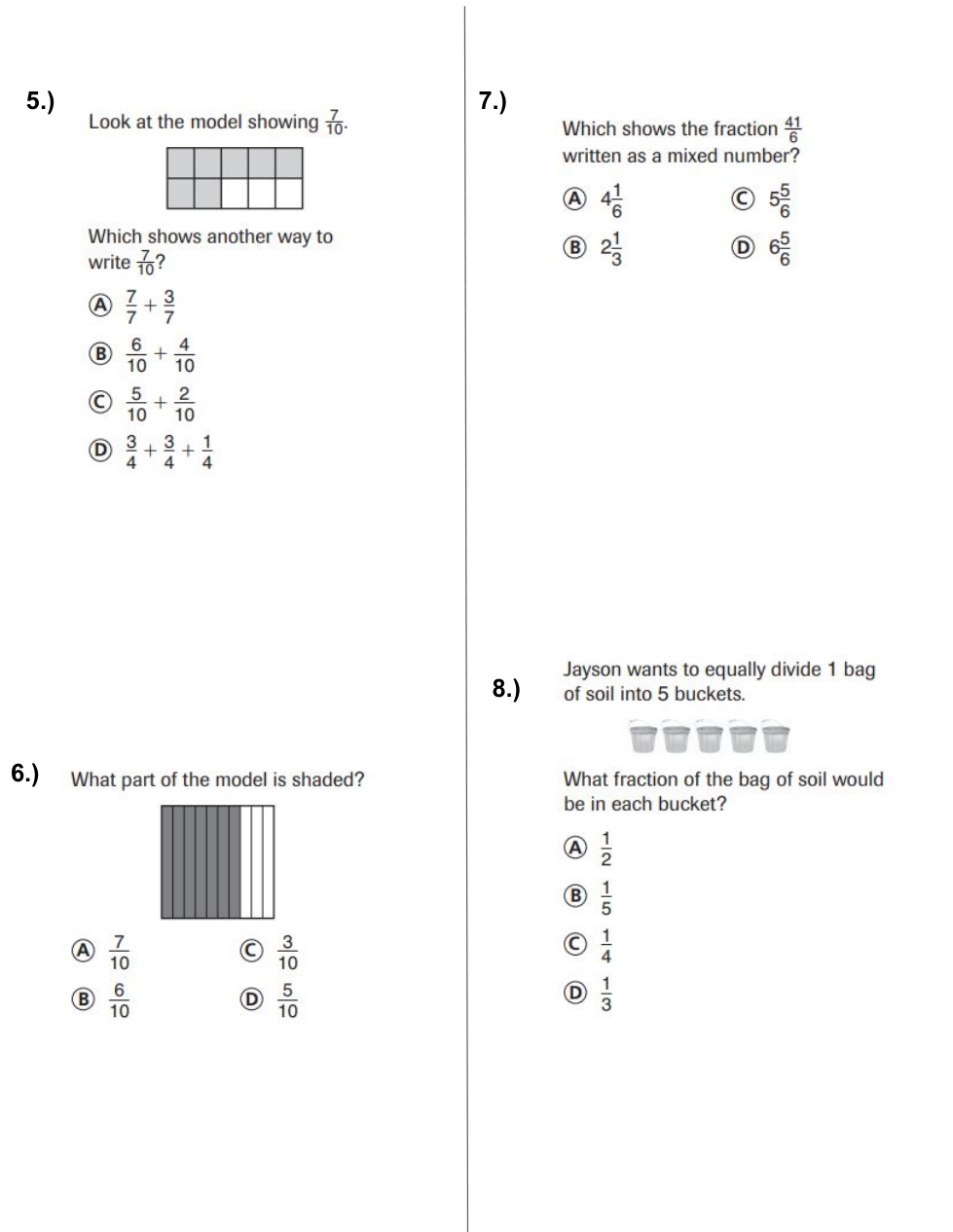 5.)

Look at the model showing $\frac{7}{10}$.

Which shows another way to write $\frac{7}{10}$?

Ⓐ $\frac{7}{7} + \frac{3}{7}$

Ⓑ $\frac{6}{10} + \frac{4}{10}$

Ⓒ $\frac{5}{10} + \frac{2}{10}$

Ⓓ $\frac{3}{4} + \frac{3}{4} + \frac{1}{4}$

6.)

What part of the model is shaded?

Ⓐ $\frac{7}{10}$

Ⓑ $\frac{6}{10}$

Ⓒ $\frac{3}{10}$

Ⓓ $\frac{5}{10}$

7.)

Which shows the fraction $\frac{41}{6}$ written as a mixed number?

Ⓐ $4\frac{1}{6}$

Ⓑ $2\frac{1}{3}$

Ⓒ $5\frac{5}{6}$

Ⓓ $6\frac{5}{6}$

8.)

Jayson wants to equally divide 1 bag of soil into 5 buckets.

What fraction of the bag of soil would be in each bucket?

Ⓐ $\frac{1}{2}$

Ⓑ $\frac{1}{5}$

Ⓒ $\frac{1}{4}$

Ⓓ $\frac{1}{3}$